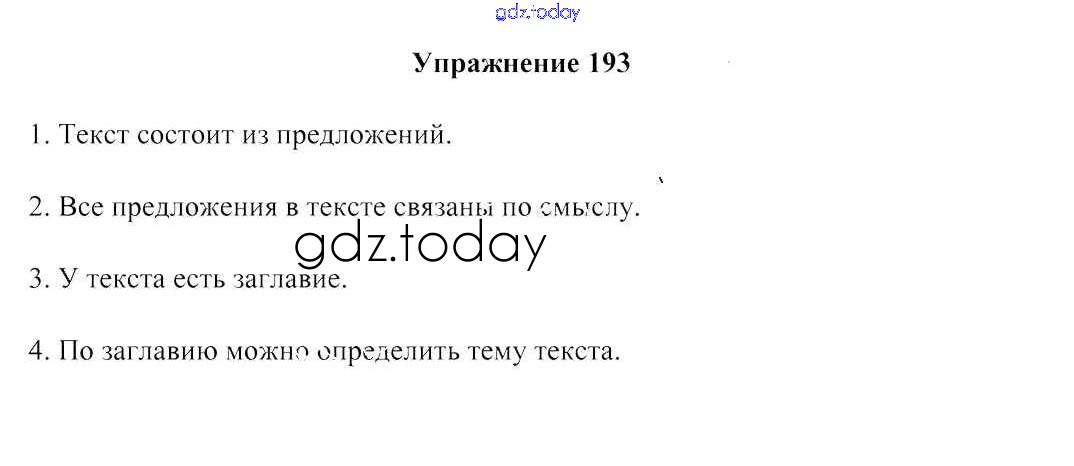 Упражнение 193

1. Текст состоит из предложений.

2. Все предложения в тексте связаны по смыслу.

3. У текста есть заглавие.

4. По заглавию можно определить тему текста.

gdz.today